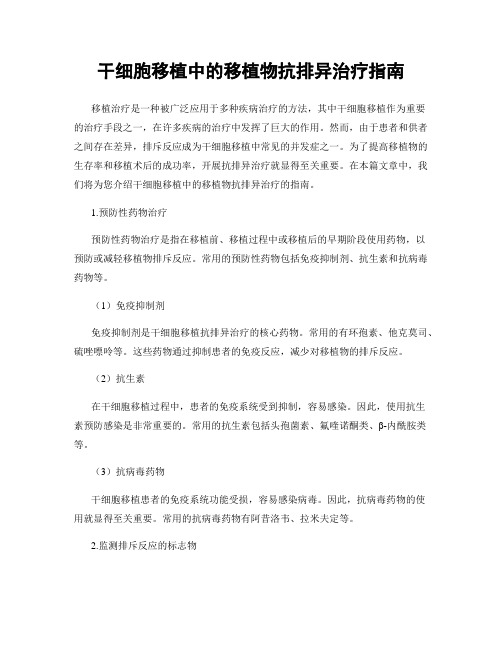 干细胞移植中的移植物抗排异治疗指南

移植治疗是一种被广泛应用于多种疾病治疗的方法，其中干细胞移植作为重要的治疗手段之一，在许多疾病的治疗中发挥了巨大的作用。然而，由于患者和供者之间存在差异，排斥反应成为干细胞移植中常见的并发症之一。为了提高移植物的生存率和移植术后的成功率，开展抗排异治疗就显得至关重要。在本篇文章中，我们将为您介绍干细胞移植中的移植物抗排异治疗的指南。

1.预防性药物治疗

预防性药物治疗是指在移植前、移植过程中或移植后的早期阶段使用药物，以预防或减轻移植物排斥反应。常用的预防性药物包括免疫抑制剂、抗生素和抗病毒药物等。

（1）免疫抑制剂

免疫抑制剂是干细胞移植抗排异治疗的核心药物。常用的有环孢素、他克莫司、硫唑嘌呤等。这些药物通过抑制患者的免疫反应，减少对移植物的排斥反应。

（2）抗生素

在干细胞移植过程中，患者的免疫系统受到抑制，容易感染。因此，使用抗生素预防感染是非常重要的。常用的抗生素包括头孢菌素、氟喹诺酮类、β-内酰胺类等。

（3）抗病毒药物

干细胞移植患者的免疫系统功能受损，容易感染病毒。因此，抗病毒药物的使用就显得至关重要。常用的抗病毒药物有阿昔洛韦、拉米夫定等。

2.监测排斥反应的标志物